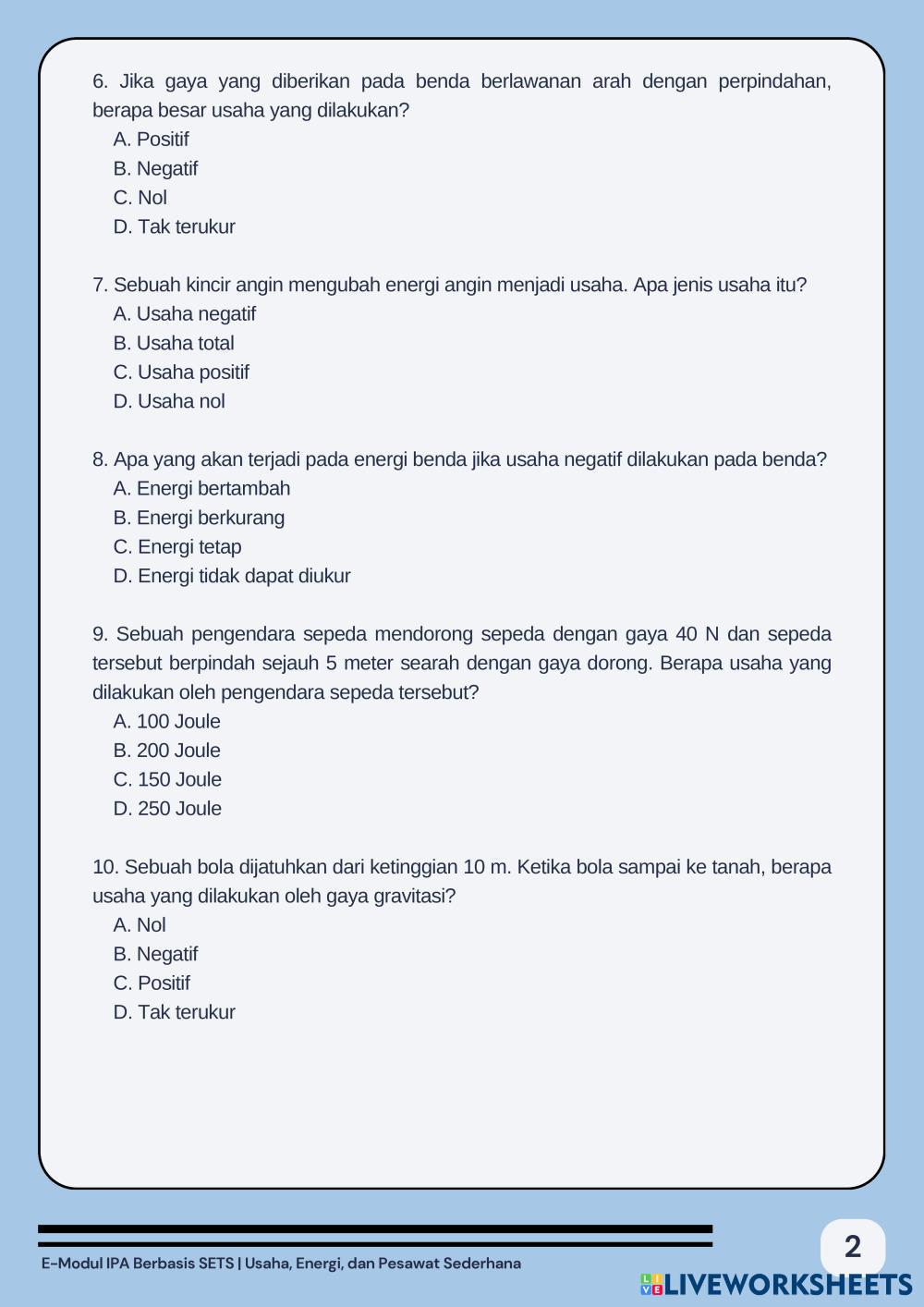 6. Jika gaya yang diberikan pada benda berlawanan arah dengan perpindahan, berapa besar usaha yang dilakukan?
A. Positif
B. Negatif
C. Nol
D. Tak terukur

7. Sebuah kincir angin mengubah energi angin menjadi usaha. Apa jenis usaha itu?
A. Usaha negatif
B. Usaha total
C. Usaha positif
D. Usaha nol

8. Apa yang akan terjadi pada energi benda jika usaha negatif dilakukan pada benda?
A. Energi bertambah
B. Energi berkurang
C. Energi tetap
D. Energi tidak dapat diukur

9. Sebuah pengendara sepeda mendorong sepeda dengan gaya 40 N dan sepeda tersebut berpindah sejauh 5 meter searah dengan gaya dorong. Berapa usaha yang dilakukan oleh pengendara sepeda tersebut?
A. 100 Joule
B. 200 Joule
C. 150 Joule
D. 250 Joule

10. Sebuah bola dijatuhkan dari ketinggian 10 m. Ketika bola sampai ke tanah, berapa usaha yang dilakukan oleh gaya gravitasi?
A. Nol
B. Negatif
C. Positif
D. Tak terukur

E-Modul IPA Berbasis SETS | Usaha, Energi, dan Pesawat Sederhana

2

LIVEWORKSHEETS